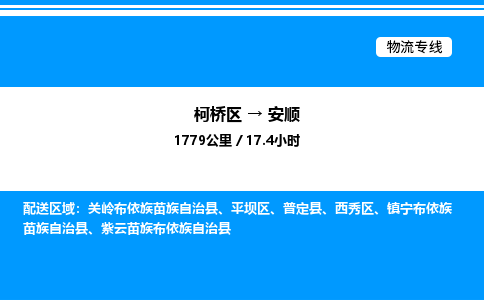 物流专线

柯桥区 → 安顺

1779公里 / 17.4小时

配送区域：关岭布依族苗族自治县、平坝区、普定县、西秀区、镇宁布依族苗族自治县、紫云苗族布依族自治县